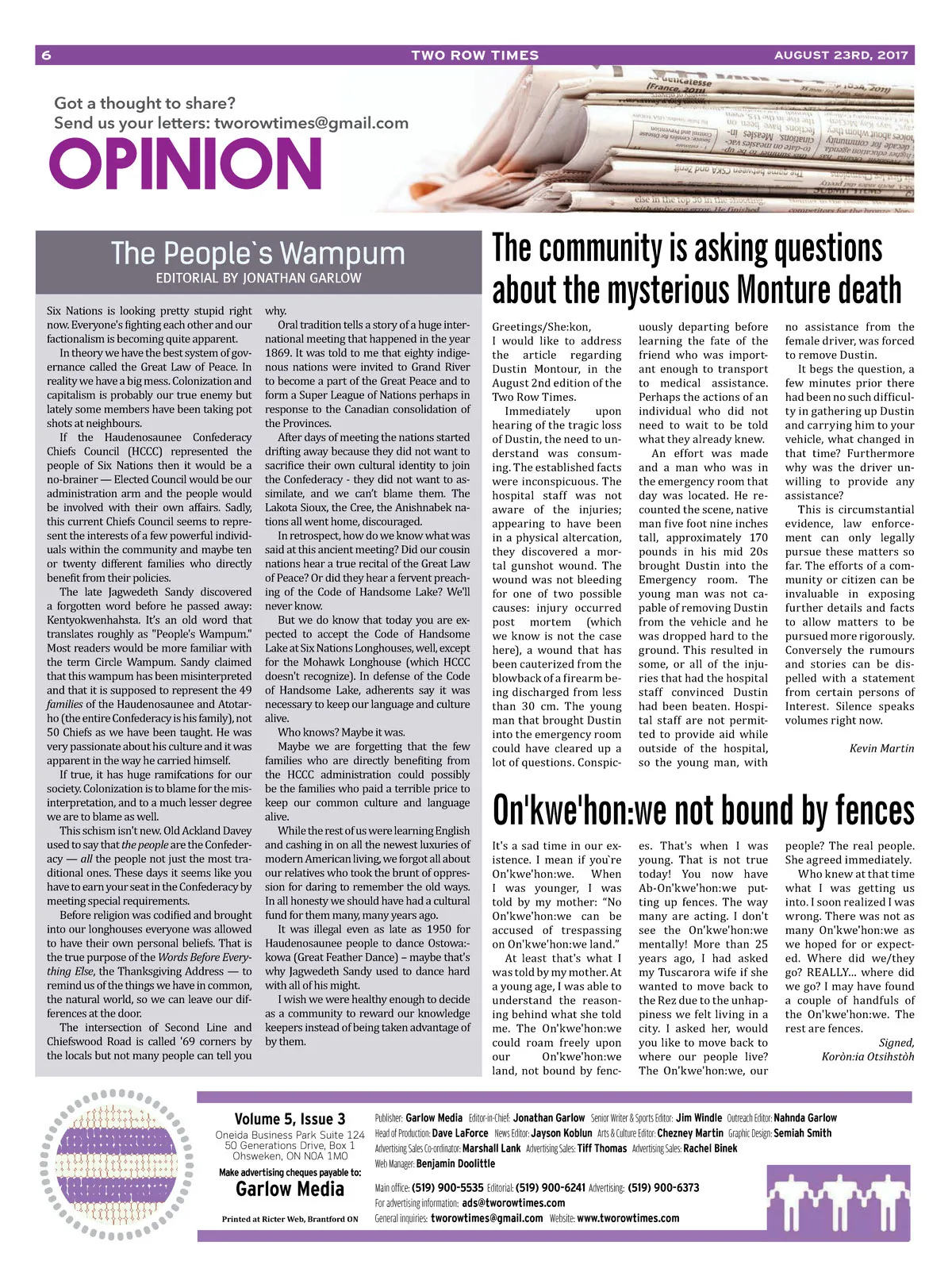 6 TWO ROW TIMES AUGUST 23RD, 2017

Got a thought to share?
Send us your letters: tworowtimes@gmail.com

OPINION

The People`s Wampum
EDITORIAL BY JONATHAN GARLOW

Six Nations is looking pretty stupid right now. Everyone's fighting each other and our factionalism is becoming quite apparent.

In theory we have the best system of governance called the Great Law of Peace. In reality we have a big mess. Colonization and capitalism is probably our true enemy but lately some members have been taking pot shots at neighbours.

If the Haudenosaunee Confederacy Chiefs Council (HCCC) represented the people of Six Nations then it would be a no-brainer — Elected Council would be our administration arm and the people would be involved with their own affairs. Sadly, this current Chiefs Council seems to represent the interests of a few powerful individuals within the community and maybe ten or twenty different families who directly benefit from their policies.

The late Jagwedeth Sandy discovered a forgotten word before he passed away: Kentyokwenhahsta. It's an old word that translates roughly as "People's Wampum." Most readers would be more familiar with the term Circle Wampum. Sandy claimed that this wampum has been misinterpreted and that it is supposed to represent the 49 families of the Haudenosaunee and Atotarho (the entire Confederacy is his family), not 50 Chiefs as we have been taught. He was very passionate about his culture and it was apparent in the way he carried himself.

If true, it has huge ramifcations for our society. Colonization is to blame for the misinterpretation, and to a much lesser degree we are to blame as well.

This schism isn't new. Old Ackland Davey used to say that the people are the Confederacy — all the people not just the most traditional ones. These days it seems like you have to earn your seat in the Confederacy by meeting special requirements.

Before religion was codified and brought into our longhouses everyone was allowed to have their own personal beliefs. That is the true purpose of the Words Before Everything Else, the Thanksgiving Address — to remind us of the things we have in common, the natural world, so we can leave our differences at the door.

The intersection of Second Line and Chiefswood Road is called '69 corners by the locals but not many people can tell you why.

Oral tradition tells a story of a huge international meeting that happened in the year 1869. It was told to me that eighty indigenous nations were invited to Grand River to become a part of the Great Peace and to form a Super League of Nations perhaps in response to the Canadian consolidation of the Provinces.

After days of meeting the nations started drifting away because they did not want to sacrifice their own cultural identity to join the Confederacy - they did not want to assimilate, and we can't blame them. The Lakota Sioux, the Cree, the Anishnabek nations all went home, discouraged.

In retrospect, how do we know what was said at this ancient meeting? Did our cousin nations hear a true recital of the Great Law of Peace? Or did they hear a fervent preaching of the Code of Handsome Lake? We'll never know.

But we do know that today you are expected to accept the Code of Handsome Lake at Six Nations Longhouses, well, except for the Mohawk Longhouse (which HCCC doesn't recognize). In defense of the Code of Handsome Lake, adherents say it was necessary to keep our language and culture alive.

Who knows? Maybe it was.

Maybe we are forgetting that the few families who are directly benefiting from the HCCC administration could possibly be the families who paid a terrible price to keep our common culture and language alive.

While the rest of us were learning English and cashing in on all the newest luxuries of modern American living, we forgot all about our relatives who took the brunt of oppression for daring to remember the old ways. In all honesty we should have had a cultural fund for them many, many years ago.

It was illegal even as late as 1950 for Haudenosaunee people to dance Ostowa:kowa (Great Feather Dance) – maybe that's why Jagwedeth Sandy used to dance hard with all of his might.

I wish we were healthy enough to decide as a community to reward our knowledge keepers instead of being taken advantage of by them.

The community is asking questions about the mysterious Monture death

Greetings/She:kon,
I would like to address the article regarding Dustin Montour, in the August 2nd edition of the Two Row Times.

Immediately upon hearing of the tragic loss of Dustin, the need to understand was consuming. The established facts were inconspicuous. The hospital staff was not aware of the injuries; appearing to have been in a physical altercation, they discovered a mortal gunshot wound. The wound was not bleeding for one of two possible causes: injury occurred post mortem (which we know is not the case here), a wound that has been cauterized from the blowback of a firearm being discharged from less than 30 cm. The young man that brought Dustin into the emergency room could have cleared up a lot of questions. Conspicuously departing before learning the fate of the friend who was important enough to transport to medical assistance. Perhaps the actions of an individual who did not need to wait to be told what they already knew.

An effort was made and a man who was in the emergency room that day was located. He recounted the scene, native man five foot nine inches tall, approximately 170 pounds in his mid 20s brought Dustin into the Emergency room. The young man was not capable of removing Dustin from the vehicle and he was dropped hard to the ground. This resulted in some, or all of the injuries that had the hospital staff convinced Dustin had been beaten. Hospital staff are not permitted to provide aid while outside of the hospital, so the young man, with no assistance from the female driver, was forced to remove Dustin.

It begs the question, a few minutes prior there had been no such difficulty in gathering up Dustin and carrying him to your vehicle, what changed in that time? Furthermore why was the driver unwilling to provide any assistance?

This is circumstantial evidence, law enforcement can only legally pursue these matters so far. The efforts of a community or citizen can be invaluable in exposing further details and facts to allow matters to be pursued more rigorously. Conversely the rumours and stories can be dispelled with a statement from certain persons of Interest. Silence speaks volumes right now.

Kevin Martin

On'kwe'hon:we not bound by fences

It's a sad time in our existence. I mean if you`re On'kwe'hon:we. When I was younger, I was told by my mother: "No On'kwe'hon:we can be accused of trespassing on On'kwe'hon:we land."

At least that's what I was told by my mother. At a young age, I was able to understand the reasoning behind what she told me. The On'kwe'hon:we could roam freely upon our On'kwe'hon:we land, not bound by fences. That's when I was young. That is not true today! You now have Ab-On'kwe'hon:we putting up fences. The way many are acting. I don't see the On'kwe'hon:we mentally! More than 25 years ago, I had asked my Tuscarora wife if she wanted to move back to the Rez due to the unhappiness we felt living in a city. I asked her, would you like to move back to where our people live? The On'kwe'hon:we, our people? The real people. She agreed immediately.

Who knew at that time what I was getting us into. I soon realized I was wrong. There was not as many On'kwe'hon:we as we hoped for or expected. Where did we/they go? REALLY… where did we go? I may have found a couple of handfuls of the On'kwe'hon:we. The rest are fences.

Signed,
Koròn:ia Otsihstòh

Volume 5, Issue 3
Oneida Business Park Suite 124
50 Generations Drive, Box 1
Ohsweken, ON N0A 1M0
Make advertising cheques payable to:
Garlow Media
Printed at Ricter Web, Brantford ON

Publisher: Garlow Media Editor-in-Chief: Jonathan Garlow Senior Writer & Sports Editor: Jim Windle Outreach Editor: Nahnda Garlow
Head of Production: Dave LaForce News Editor: Jayson Koblun Arts & Culture Editor: Chezney Martin Graphic Design: Semiah Smith
Advertising Sales Co-ordinator: Marshall Lank Advertising Sales: Tiff Thomas Advertising Sales: Rachel Binek
Web Manager: Benjamin Doolittle
Main office: (519) 900-5535 Editorial: (519) 900-6241 Advertising: (519) 900-6373
For advertising information: ads@tworowtimes.com
General inquiries: tworowtimes@gmail.com Website: www.tworowtimes.com